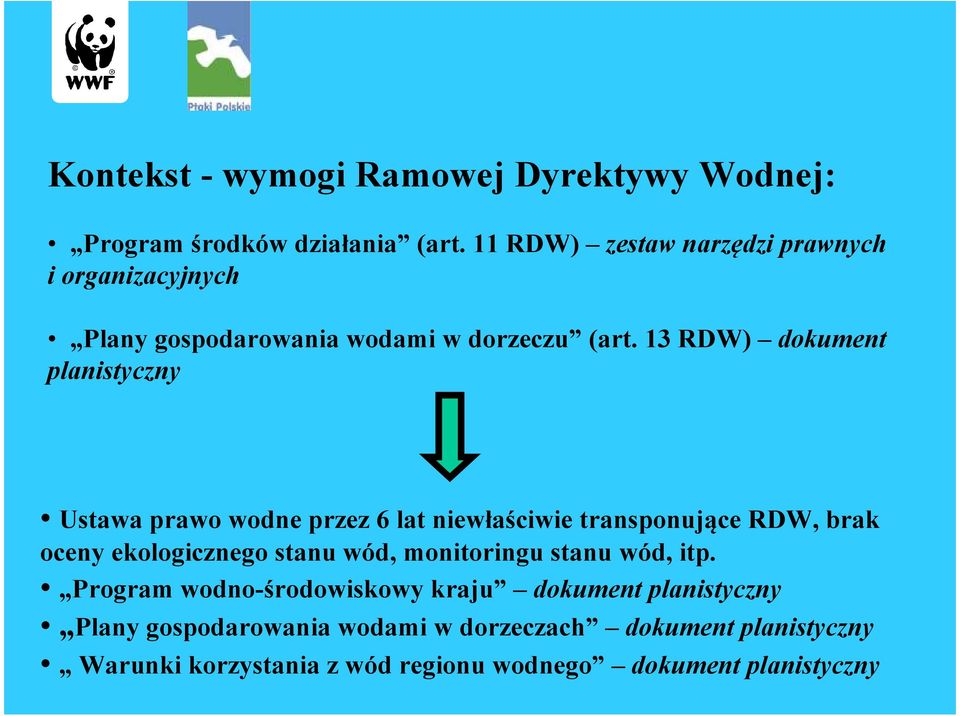 WWF

Ptaki Polskie

Kontekst - wymogi Ramowej Dyrektywy Wodnej:

• „Program środków działania” (art. 11 RDW) – zestaw narzędzi prawnych i organizacyjnych

• „Plany gospodarowania wodami w dorzeczu” (art. 13 RDW) – dokument planistyczny

• Ustawa prawo wodne przez 6 lat niewłaściwie transponujące RDW, brak oceny ekologicznego stanu wód, monitoringu stanu wód, itp.

• „Program wodno-środowiskowy kraju” – dokument planistyczny

• „Plany gospodarowania wodami w dorzeczach” – dokument planistyczny

• „ Warunki korzystania z wód regionu wodnego” – dokument planistyczny